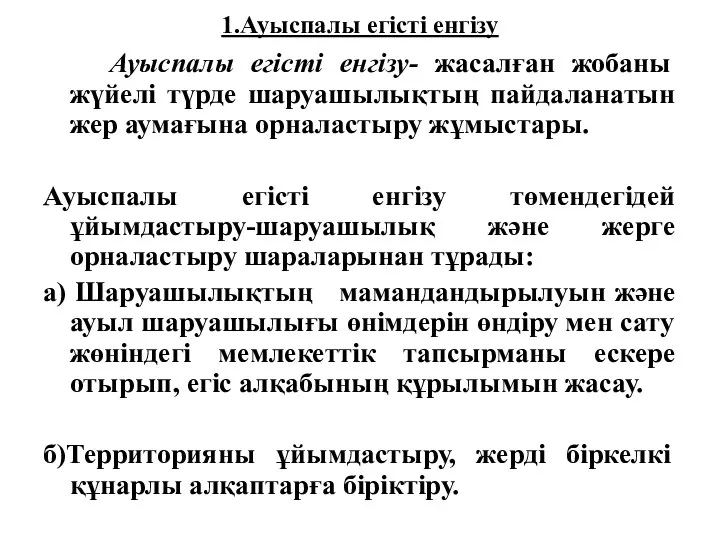 1.Ауыспалы егісті енгізу

Ауыспалы егісті енгізу- жасалған жобаны жүйелі түрде шаруашылықтың пайдаланатын жер аумағына орналастыру жұмыстары.

Ауыспалы егісті енгізу төмендегідей ұйымдастыру-шаруашылық және жерге орналастыру шараларынан тұрады:

а) Шаруашылықтың мамандандырылуын және ауыл шаруашылығы өнімдерін өндіру мен сату жөніндегі мемлекеттік тапсырманы ескере отырып, егіс алқабының құрылымын жасау.

б)Территорияны ұйымдастыру, жерді біркелкі құнарлы алқаптарға біріктіру.